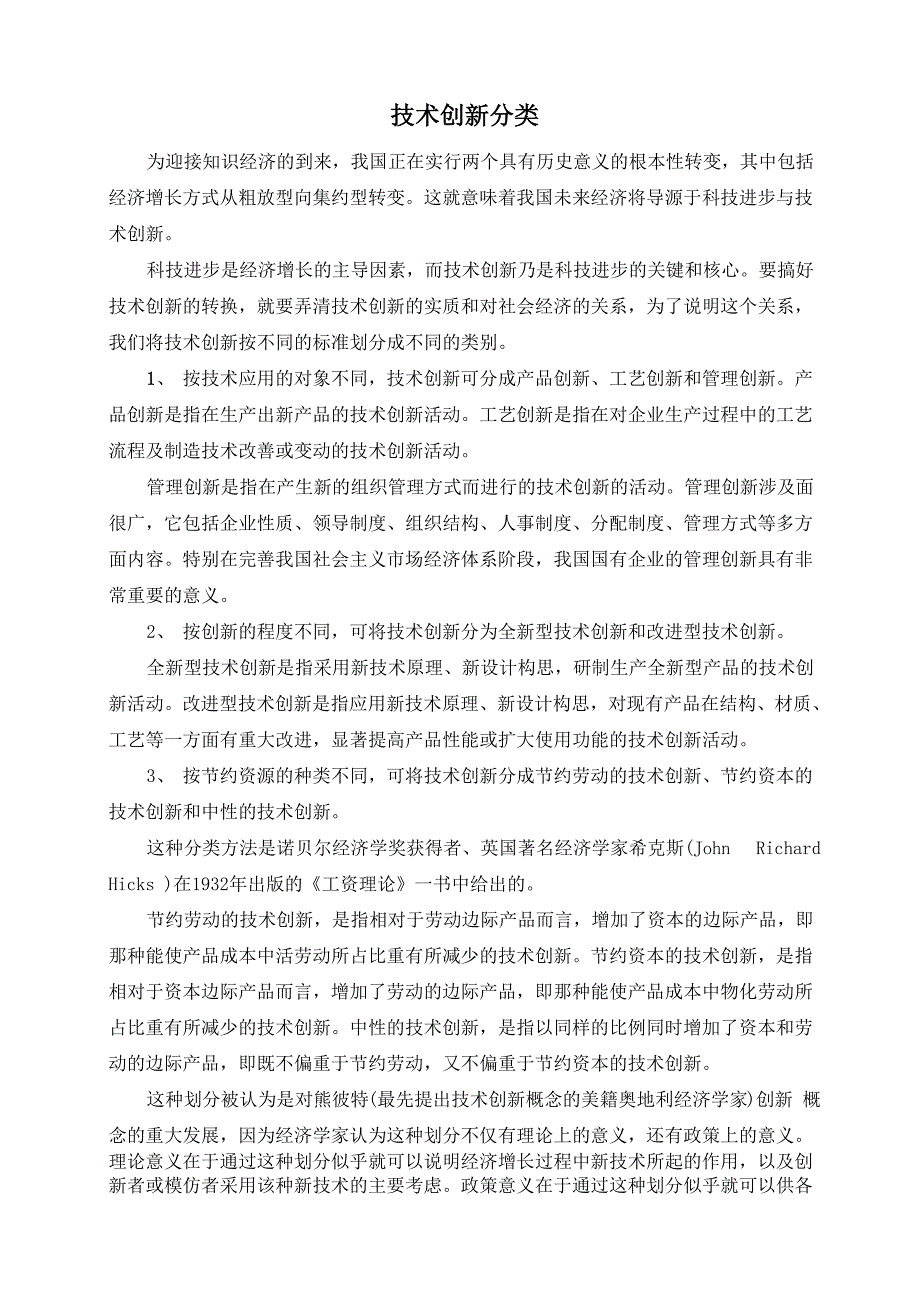 技术创新分类

为迎接知识经济的到来，我国正在实行两个具有历史意义的根本性转变，其中包括经济增长方式从粗放型向集约型转变。这就意味着我国未来经济将导源于科技进步与技术创新。

科技进步是经济增长的主导因素，而技术创新乃是科技进步的关键和核心。要搞好技术创新的转换，就要弄清技术创新的实质和对社会经济的关系，为了说明这个关系，我们将技术创新按不同的标准划分成不同的类别。

1、 按技术应用的对象不同，技术创新可分成产品创新、工艺创新和管理创新。产品创新是指在生产出新产品的技术创新活动。工艺创新是指在对企业生产过程中的工艺流程及制造技术改善或变动的技术创新活动。

管理创新是指在产生新的组织管理方式而进行的技术创新的活动。管理创新涉及面很广，它包括企业性质、领导制度、组织结构、人事制度、分配制度、管理方式等多方面内容。特别在完善我国社会主义市场经济体系阶段，我国国有企业的管理创新具有非常重要的意义。

2、 按创新的程度不同，可将技术创新分为全新型技术创新和改进型技术创新。

全新型技术创新是指采用新技术原理、新设计构思，研制生产全新型产品的技术创新活动。改进型技术创新是指应用新技术原理、新设计构思，对现有产品在结构、材质、工艺等一方面有重大改进，显著提高产品性能或扩大使用功能的技术创新活动。

3、 按节约资源的种类不同，可将技术创新分成节约劳动的技术创新、节约资本的技术创新和中性的技术创新。

这种分类方法是诺贝尔经济学奖获得者、英国著名经济学家希克斯(John Richard Hicks )在1932年出版的《工资理论》一书中给出的。

节约劳动的技术创新，是指相对于劳动边际产品而言，增加了资本的边际产品，即那种能使产品成本中活劳动所占比重有所减少的技术创新。节约资本的技术创新，是指相对于资本边际产品而言，增加了劳动的边际产品，即那种能使产品成本中物化劳动所占比重有所减少的技术创新。中性的技术创新，是指以同样的比例同时增加了资本和劳动的边际产品，即既不偏重于节约劳动，又不偏重于节约资本的技术创新。

这种划分被认为是对熊彼特(最先提出技术创新概念的美籍奥地利经济学家)创新 概念的重大发展，因为经济学家认为这种划分不仅有理论上的意义，还有政策上的意义。理论意义在于通过这种划分似乎就可以说明经济增长过程中新技术所起的作用，以及创新者或模仿者采用该种新技术的主要考虑。政策意义在于通过这种划分似乎就可以供各